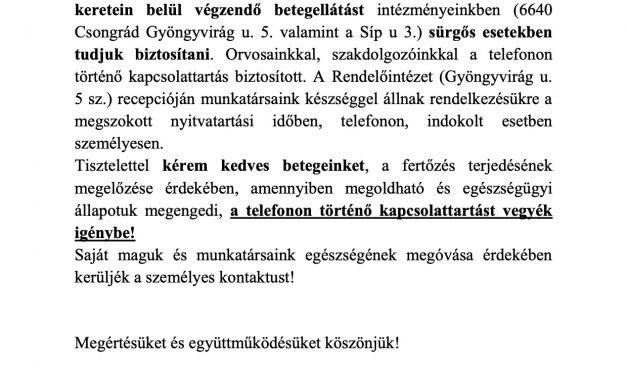 keretein belül végzendő betegellátást intézményeinkben (6640 Csongrád Gyöngyvirág u. 5. valamint a Síp u 3.) sürgős esetekben tudjuk biztosítani. Orvosainkkal, szakdolgozóinkkal a telefonon történő kapcsolattartás biztosított. A Rendelőintézet (Gyöngyvirág u. 5 sz.) recepcióján munkatársaink készséggel állnak rendelkezésükre a megszokott nyitvatartási időben, telefonon, indokolt esetben személyesen.
Tisztelettel kérem kedves betegeinket, a fertőzés terjedésének megelőzése érdekében, amennyiben megoldható és egészségügyi állapotuk megengedi, a telefonon történő kapcsolattartást vegyék igénybe!
Saját maguk és munkatársaink egészségének megóvása érdekében kerüljék a személyes kontaktust!

Megértésüket és együttműködésüket köszönjük!